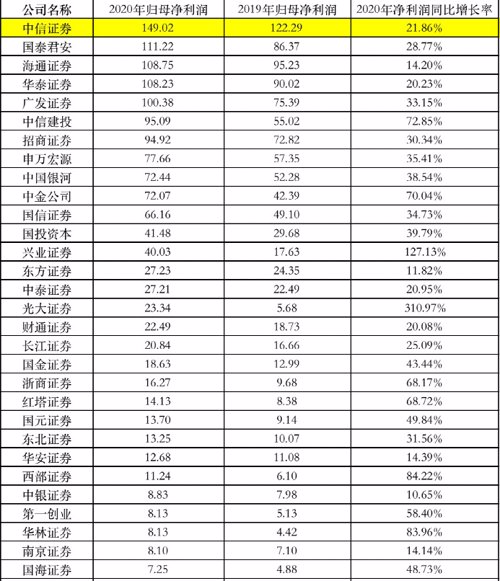 | 公司名称 | 2020年归母净利润 | 2019年归母净利润 | 2020年净利润同比增长率 |
|---|---|---|---|
| 中信证券 | 149.02 | 122.29 | 21.86% |
| 国泰君安 | 111.22 | 86.37 | 28.77% |
| 海通证券 | 108.75 | 95.23 | 14.20% |
| 华泰证券 | 108.23 | 90.02 | 20.23% |
| 广发证券 | 100.38 | 75.39 | 33.15% |
| 中信建投 | 95.09 | 55.02 | 72.85% |
| 招商证券 | 94.92 | 72.82 | 30.34% |
| 申万宏源 | 77.66 | 57.35 | 35.41% |
| 中国银河 | 72.44 | 52.28 | 38.54% |
| 中金公司 | 72.07 | 42.39 | 70.04% |
| 国信证券 | 66.16 | 49.10 | 34.73% |
| 国投资本 | 41.48 | 29.68 | 39.79% |
| 兴业证券 | 40.03 | 17.63 | 127.13% |
| 东方证券 | 27.23 | 24.35 | 11.82% |
| 中泰证券 | 27.21 | 22.49 | 20.95% |
| 光大证券 | 23.34 | 5.68 | 310.97% |
| 财通证券 | 22.49 | 18.73 | 20.08% |
| 长江证券 | 20.84 | 16.66 | 25.09% |
| 国金证券 | 18.63 | 12.99 | 43.44% |
| 浙商证券 | 16.27 | 9.68 | 68.17% |
| 红塔证券 | 14.13 | 8.38 | 68.72% |
| 国元证券 | 13.70 | 9.14 | 49.84% |
| 东北证券 | 13.25 | 10.07 | 31.56% |
| 华安证券 | 12.68 | 11.08 | 14.39% |
| 西部证券 | 11.24 | 6.10 | 84.22% |
| 中银证券 | 8.83 | 7.98 | 10.65% |
| 第一创业 | 8.13 | 5.13 | 58.40% |
| 华林证券 | 8.13 | 4.42 | 83.96% |
| 南京证券 | 8.10 | 7.10 | 14.14% |
| 国海证券 | 7.25 | 4.88 | 48.73% |